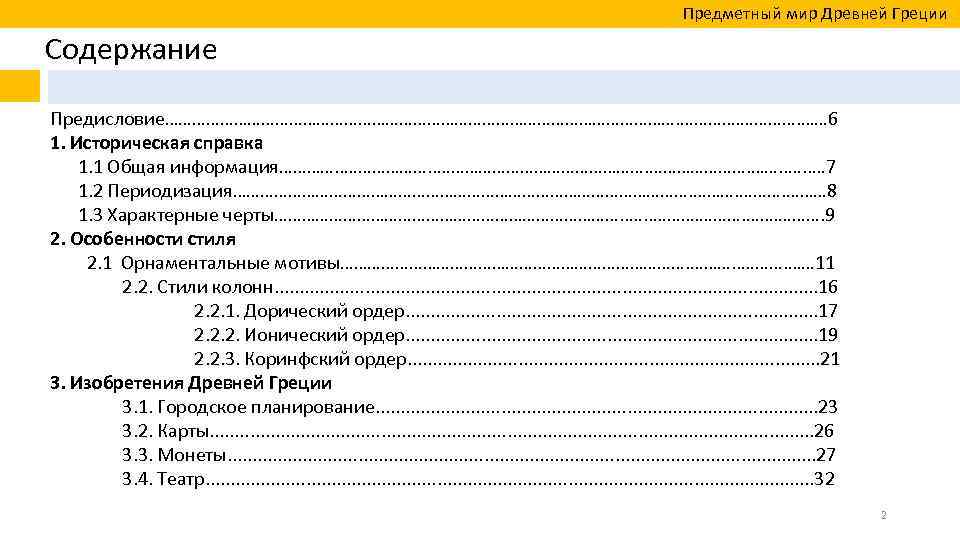 Предметный мир Древней Греции

Содержание

Предисловие 6
1. Историческая справка
1.1 Общая информация 7
1.2 Периодизация 8
1.3 Характерные черты 9
2. Особенности стиля
2.1 Орнаментальные мотивы 11
2.2. Стили колонн 16
2.2.1. Дорический ордер 17
2.2.2. Ионический ордер 19
2.2.3. Коринфский ордер 21
3. Изобретения Древней Греции
3.1. Городское планирование 23
3.2. Карты 26
3.3. Монеты 27
3.4. Театр 32

2